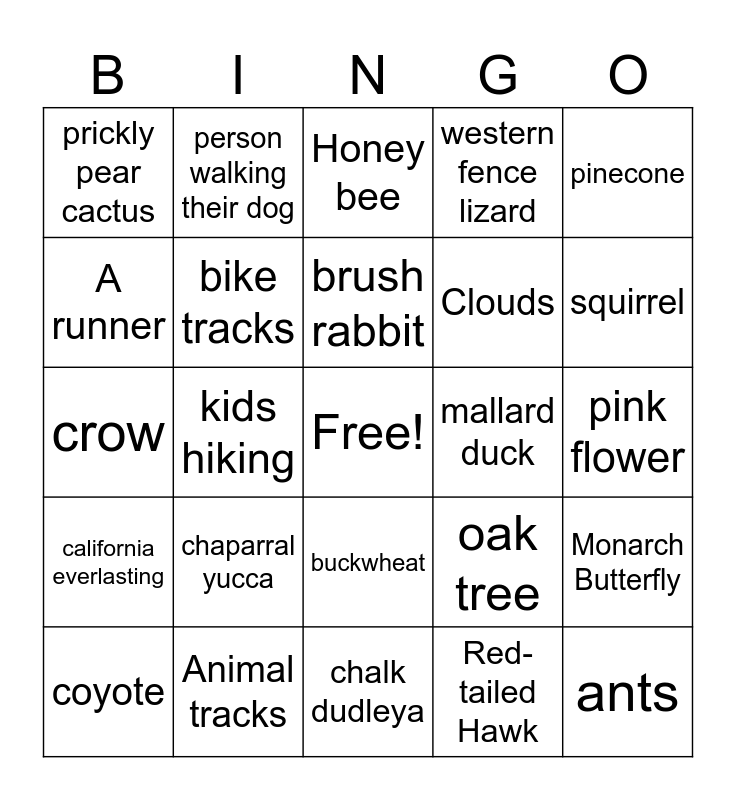 | B | I | N | G | O |
|---|---|---|---|---|
| prickly pear cactus | person walking their dog | Honey bee | western fence lizard | pinecone |
| A runner | bike tracks | brush rabbit | Clouds | squirrel |
| crow | kids hiking | Free! | mallard duck | pink flower |
| california everlasting | chaparral yucca | buckwheat | oak tree | Monarch Butterfly |
| coyote | Animal tracks | chalk dudleya | Red-tailed Hawk | ants |